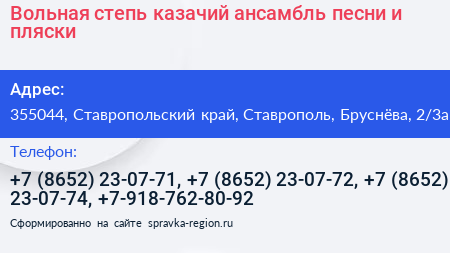 Вольная степь казачий ансамбль песни и пляски

Адрес:

355044, Ставропольский край, Ставрополь, Бруснёва, 2/3а

Телефон:

+7 (8652) 23-07-71, +7 (8652) 23-07-72, +7 (8652) 23-07-74, +7-918-762-80-92

Сформированно на сайте spravka-region.ru